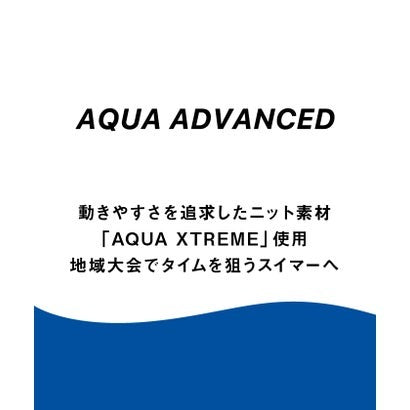 AQUA ADVANCED

動きやすさを追求したニット素材
「AQUA XTREME」使用
地域大会でタイムを狙うスイマーへ